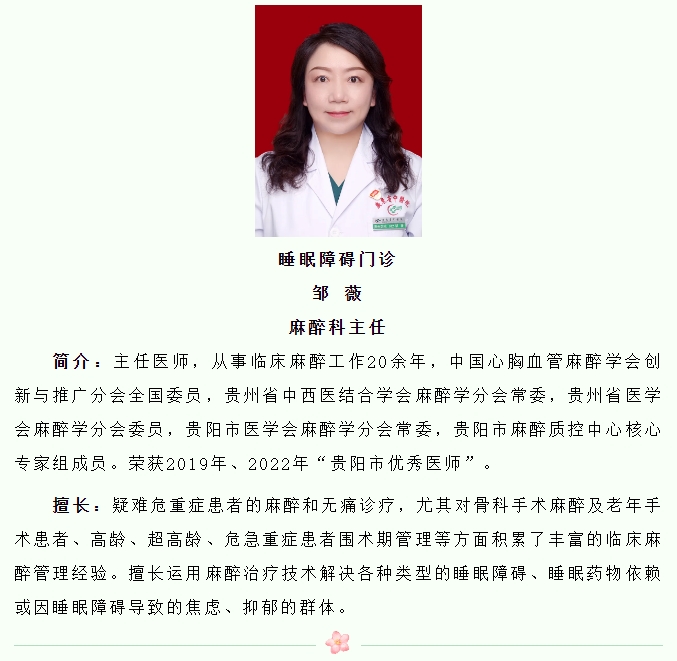 睡眠障碍门诊

邹 薇

麻醉科主任

简介：主任医师，从事临床麻醉工作20余年，中国心胸血管麻醉学会创新与推广分会全国委员，贵州省中西医结合学会麻醉学分会常委，贵州省医学会麻醉学分会委员，贵阳市医学会麻醉学分会常委，贵阳市麻醉质控中心核心专家组成员。荣获2019年、2022年“贵阳市优秀医师”。

擅长：疑难危重症患者的麻醉和无痛诊疗，尤其对骨科手术麻醉及老年手术患者、高龄、超高龄、危急重症患者围术期管理等方面积累了丰富的临床麻醉管理经验。擅长运用麻醉治疗技术解决各种类型的睡眠障碍、睡眠药物依赖或因睡眠障碍导致的焦虑、抑郁的群体。